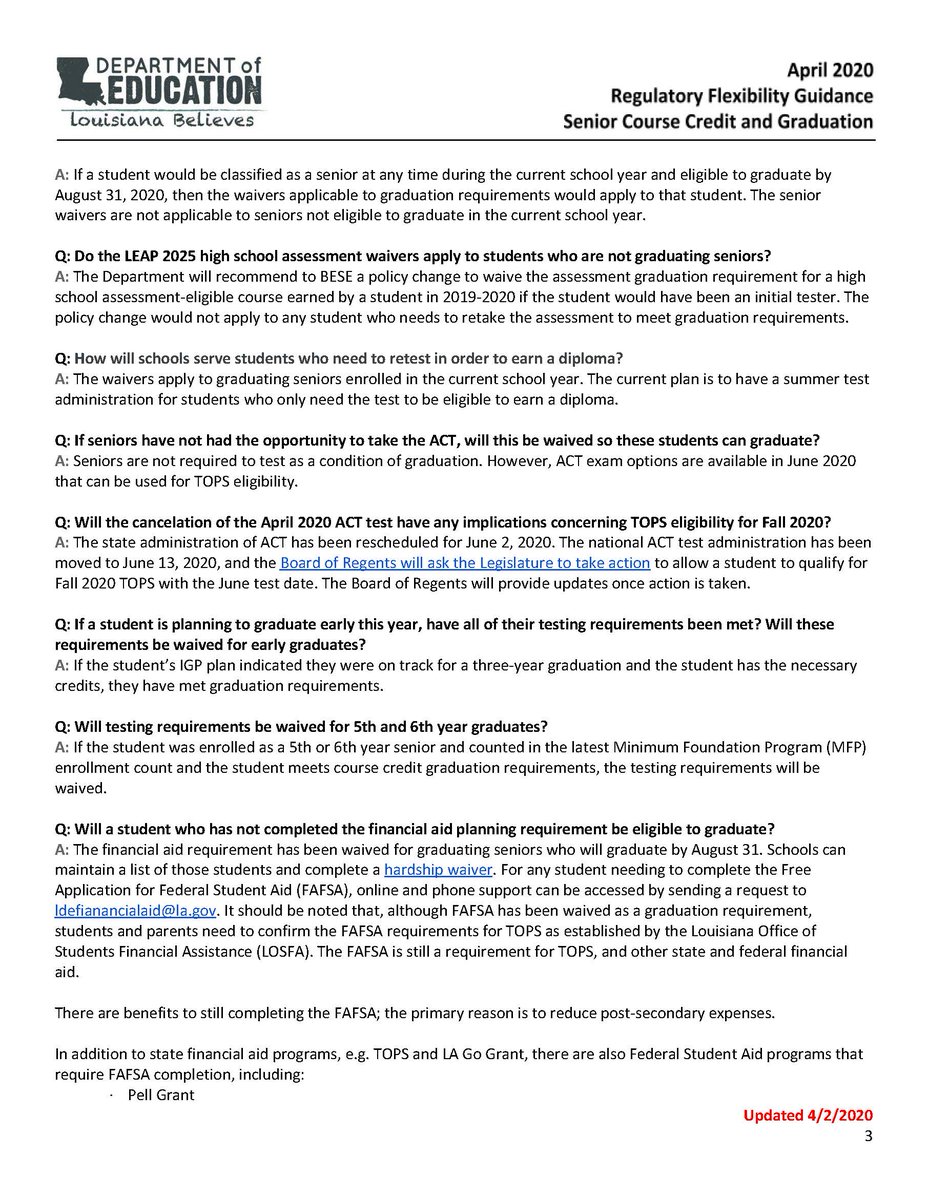 DEPARTMENT of
EDUCATION
Louisiana Believes

April 2020
Regulatory Flexibility Guidance
Senior Course Credit and Graduation

A: If a student would be classified as a senior at any time during the current school year and eligible to graduate by August 31, 2020, then the waivers applicable to graduation requirements would apply to that student. The senior waivers are not applicable to seniors not eligible to graduate in the current school year.

Q: Do the LEAP 2025 high school assessment waivers apply to students who are not graduating seniors?
A: The Department will recommend to BESE a policy change to waive the assessment graduation requirement for a high school assessment-eligible course earned by a student in 2019-2020 if the student would have been an initial tester. The policy change would not apply to any student who needs to retake the assessment to meet graduation requirements.

Q: How will schools serve students who need to retest in order to earn a diploma?
A: The waivers apply to graduating seniors enrolled in the current school year. The current plan is to have a summer test administration for students who only need the test to be eligible to earn a diploma.

Q: If seniors have not had the opportunity to take the ACT, will this be waived so these students can graduate?
A: Seniors are not required to test as a condition of graduation. However, ACT exam options are available in June 2020 that can be used for TOPS eligibility.

Q: Will the cancelation of the April 2020 ACT test have any implications concerning TOPS eligibility for Fall 2020?
A: The state administration of ACT has been rescheduled for June 2, 2020. The national ACT test administration has been moved to June 13, 2020, and the Board of Regents will ask the Legislature to take action to allow a student to qualify for Fall 2020 TOPS with the June test date. The Board of Regents will provide updates once action is taken.

Q: If a student is planning to graduate early this year, have all of their testing requirements been met? Will these requirements be waived for early graduates?
A: If the student's IGP plan indicated they were on track for a three-year graduation and the student has the necessary credits, they have met graduation requirements.

Q: Will testing requirements be waived for 5th and 6th year graduates?
A: If the student was enrolled as a 5th or 6th year senior and counted in the latest Minimum Foundation Program (MFP) enrollment count and the student meets course credit graduation requirements, the testing requirements will be waived.

Q: Will a student who has not completed the financial aid planning requirement be eligible to graduate?
A: The financial aid requirement has been waived for graduating seniors who will graduate by August 31. Schools can maintain a list of those students and complete a hardship waiver. For any student needing to complete the Free Application for Federal Student Aid (FAFSA), online and phone support can be accessed by sending a request to ldefianancialaid@la.gov. It should be noted that, although FAFSA has been waived as a graduation requirement, students and parents need to confirm the FAFSA requirements for TOPS as established by the Louisiana Office of Students Financial Assistance (LOSFA). The FAFSA is still a requirement for TOPS, and other state and federal financial aid.

There are benefits to still completing the FAFSA; the primary reason is to reduce post-secondary expenses.

In addition to state financial aid programs, e.g. TOPS and LA Go Grant, there are also Federal Student Aid programs that require FAFSA completion, including:
· Pell Grant

Updated 4/2/2020
3